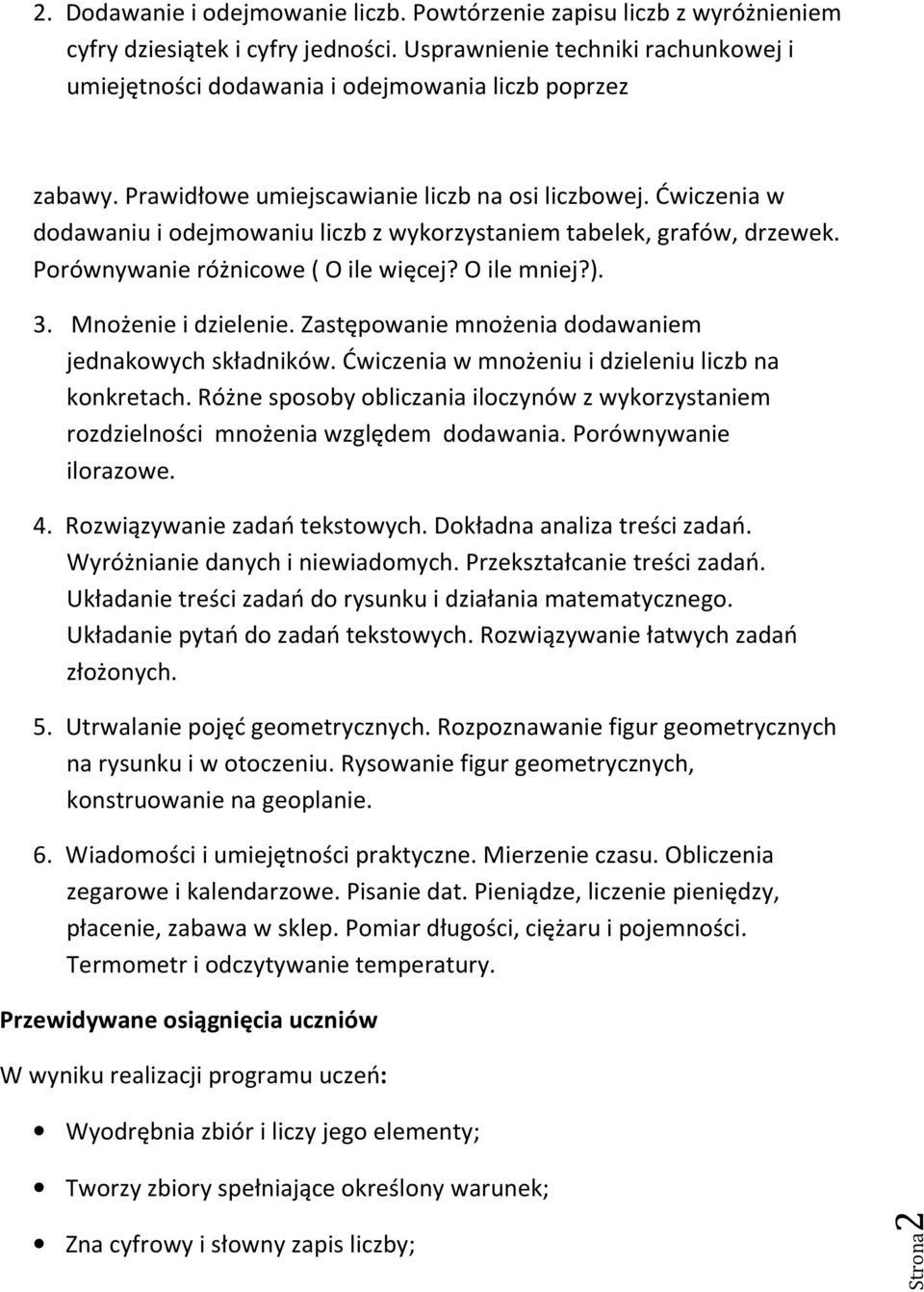 2. Dodawanie i odejmowanie liczb. Powtórzenie zapisu liczb z wyróżnieniem cyfry dziesiątek i cyfry jedności. Usprawnienie techniki rachunkowej i umiejętności dodawania i odejmowania liczb poprzez

zabawy. Prawidłowe umiejscawianie liczb na osi liczbowej. Ćwiczenia w dodawaniu i odejmowaniu liczb z wykorzystaniem tabelek, grafów, drzewek. Porównywanie różnicowe ( O ile więcej? O ile mniej?).

3. Mnożenie i dzielenie. Zastępowanie mnożenia dodawaniem jednakowych składników. Ćwiczenia w mnożeniu i dzieleniu liczb na konkretach. Różne sposoby obliczania iloczynów z wykorzystaniem rozdzielności mnożenia względem dodawania. Porównywanie ilorazowe.

4. Rozwiązywanie zadań tekstowych. Dokładna analiza treści zadań. Wyróżnianie danych i niewiadomych. Przekształcanie treści zadań. Układanie treści zadań do rysunku i działania matematycznego. Układanie pytań do zadań tekstowych. Rozwiązywanie łatwych zadań złożonych.

5. Utrwalanie pojęć geometrycznych. Rozpoznawanie figur geometrycznych na rysunku i w otoczeniu. Rysowanie figur geometrycznych, konstruowanie na geoplanie.

6. Wiadomości i umiejętności praktyczne. Mierzenie czasu. Obliczenia zegarowe i kalendarzowe. Pisanie dat. Pieniądze, liczenie pieniędzy, płacenie, zabawa w sklep. Pomiar długości, ciężaru i pojemności. Termometr i odczytywanie temperatury.

Przewidywane osiągnięcia uczniów

W wyniku realizacji programu uczeń:

• Wyodrębnia zbiór i liczy jego elementy;

• Tworzy zbiory spełniające określony warunek;

• Zna cyfrowy i słowny zapis liczby;

Strona 2